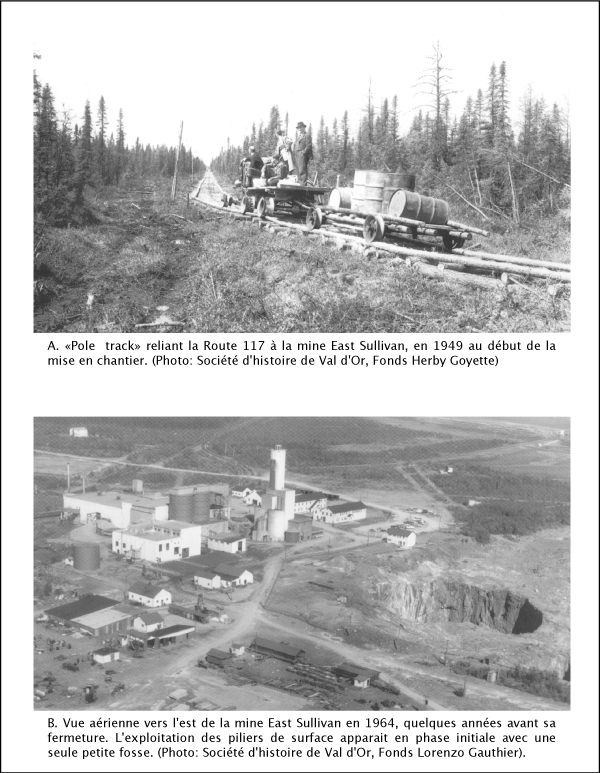 A. «Pole track» reliant la Route 117 à la mine East Sullivan, en 1949 au début de la mise en chantier. (Photo: Société d'histoire de Val d'Or, Fonds Herby Goyette)

B. Vue aérienne vers l'est de la mine East Sullivan en 1964, quelques années avant sa fermeture. L'exploitation des piliers de surface apparait en phase initiale avec une seule petite fosse. (Photo: Société d'histoire de Val d'Or, Fonds Lorenzo Gauthier).